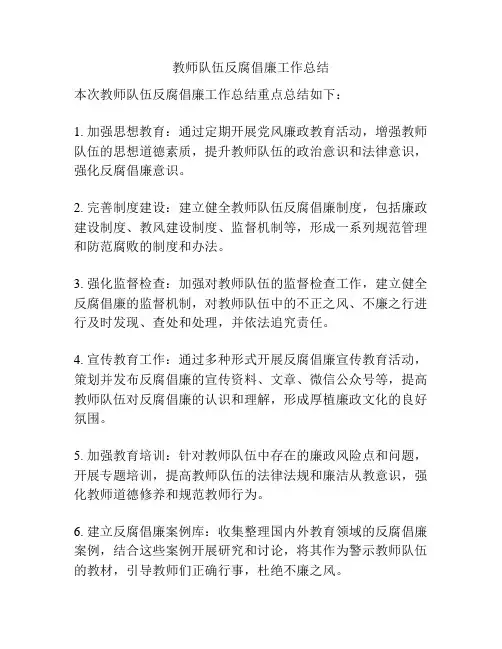 教师队伍反腐倡廉工作总结

本次教师队伍反腐倡廉工作总结重点总结如下：

1. 加强思想教育：通过定期开展党风廉政教育活动，增强教师队伍的思想道德素质，提升教师队伍的政治意识和法律意识，强化反腐倡廉意识。

2. 完善制度建设：建立健全教师队伍反腐倡廉制度，包括廉政建设制度、教风建设制度、监督机制等，形成一系列规范管理和防范腐败的制度和办法。

3. 强化监督检查：加强对教师队伍的监督检查工作，建立健全反腐倡廉的监督机制，对教师队伍中的不正之风、不廉之行进行及时发现、查处和处理，并依法追究责任。

4. 宣传教育工作：通过多种形式开展反腐倡廉宣传教育活动，策划并发布反腐倡廉的宣传资料、文章、微信公众号等，提高教师队伍对反腐倡廉的认识和理解，形成厚植廉政文化的良好氛围。

5. 加强教育培训：针对教师队伍中存在的廉政风险点和问题，开展专题培训，提高教师队伍的法律法规和廉洁从教意识，强化教师道德修养和规范教师行为。

6. 建立反腐倡廉案例库：收集整理国内外教育领域的反腐倡廉案例，结合这些案例开展研究和讨论，将其作为警示教师队伍的教材，引导教师们正确行事，杜绝不廉之风。